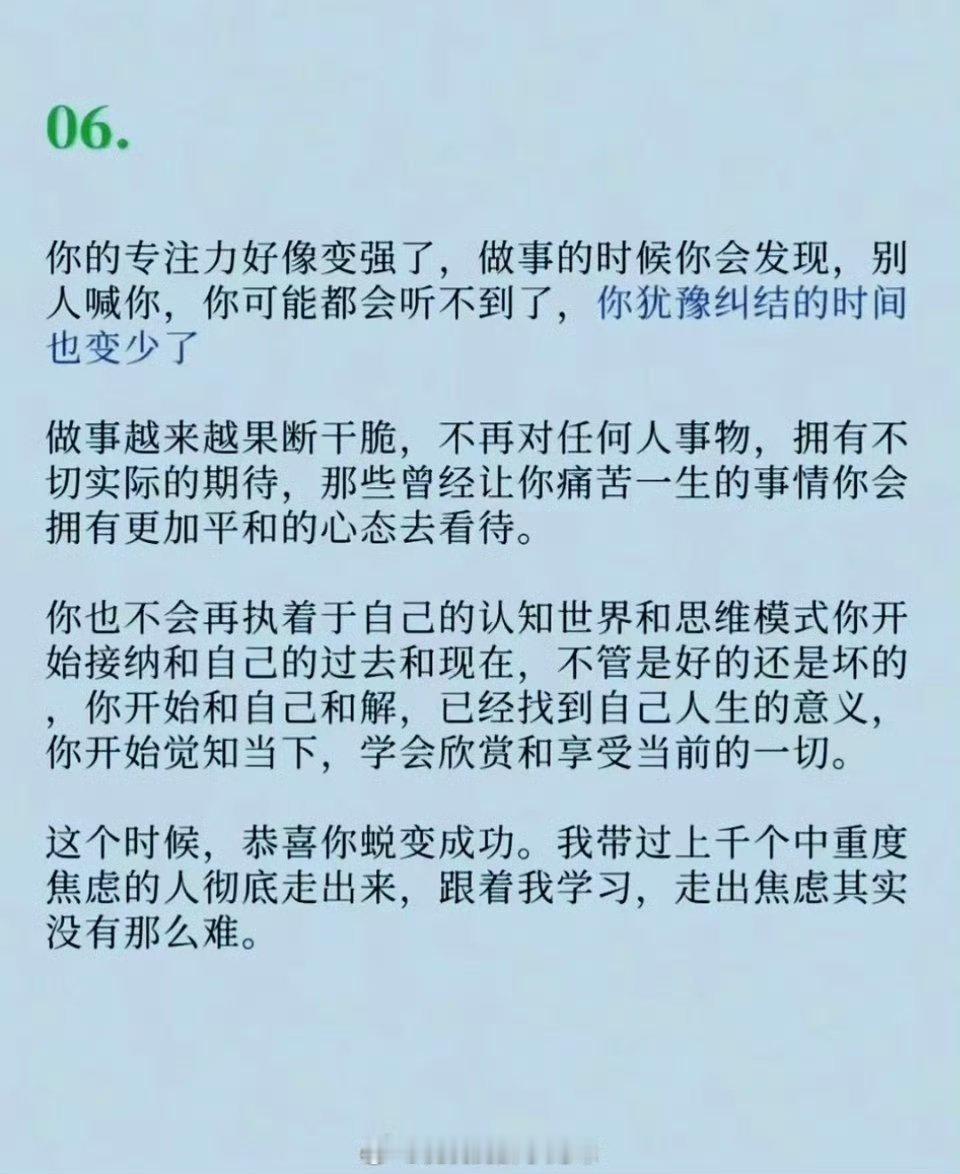 06.

你的专注力好像变强了，做事的时候你会发现，别人喊你，你可能都会听不到了，你犹豫纠结的时间也变少了

做事越来越果断干脆，不再对任何人事物，拥有不切实际的期待，那些曾经让你痛苦一生的事情你会拥有更加平和的心态去看待。

你也不会再执着于自己的认知世界和思维模式你开始接纳和自己的过去和现在，不管是好的还是坏的，你开始和自己和解，已经找到自己人生的意义，你开始觉知当下，学会欣赏和享受当前的一切。

这个时候，恭喜你蜕变成功。我带过上千个中重度焦虑的人彻底走出来，跟着我学习，走出焦虑其实没有那么难。